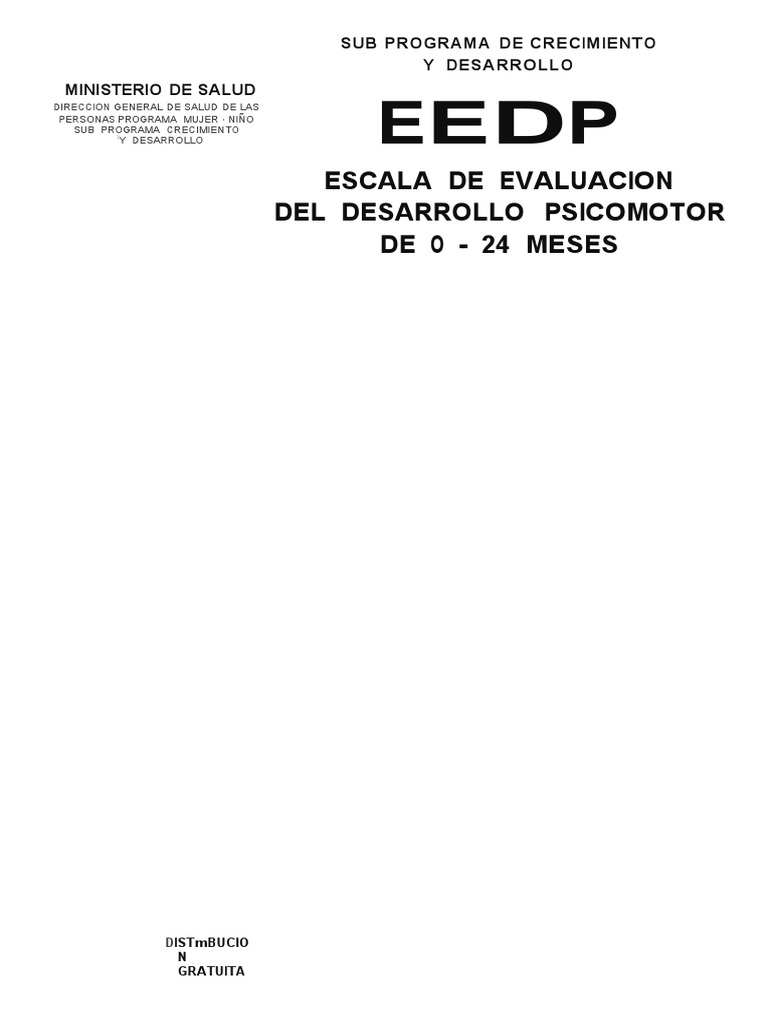 SUB PROGRAMA DE CRECIMIENTO
Y DESARROLLO

MINISTERIO DE SALUD
DIRECCION GENERAL DE SALUD DE LAS
PERSONAS PROGRAMA MUJER - NIÑO
SUB PROGRAMA CRECIMIENTO
Y DESARROLLO

EEDP

ESCALA DE EVALUACION
DEL DESARROLLO PSICOMOTOR
DE 0 - 24 MESES

DISTmBUCIO
N
GRATUITA